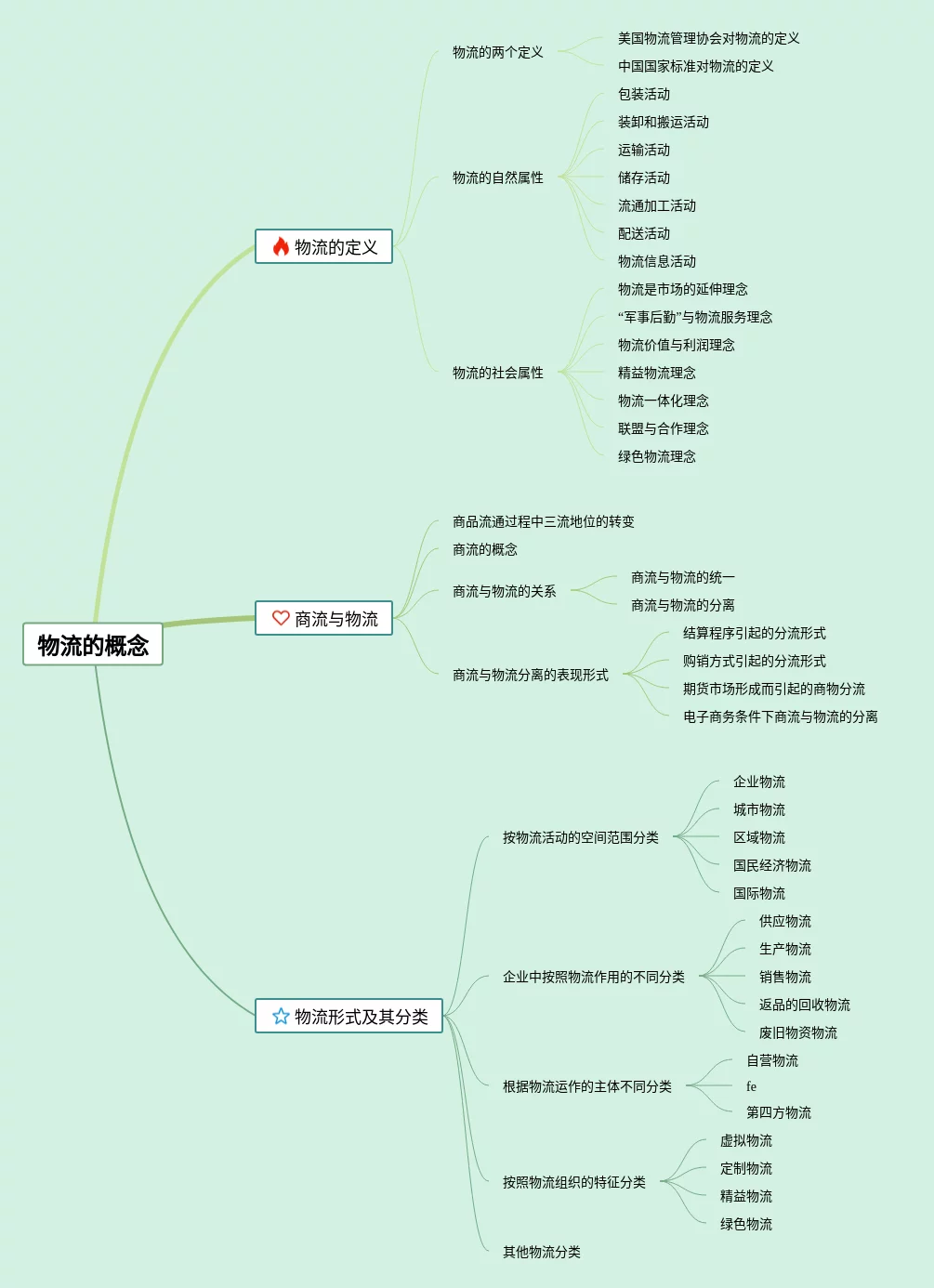 物流的概念

物流的定义

物流的两个定义
美国物流管理协会对物流的定义
中国国家标准对物流的定义

物流的自然属性
包装活动
装卸和搬运活动
运输活动
储存活动
流通加工活动
配送活动
物流信息活动

物流的社会属性
物流是市场的延伸理念
“军事后勤”与物流服务理念
物流价值与利润理念
精益物流理念
物流一体化理念
联盟与合作理念
绿色物流理念

商流与物流

商品流通过程中三流地位的转变
商流的概念
商流与物流的关系
商流与物流的统一
商流与物流的分离
商流与物流分离的表现形式
结算程序引起的分流形式
购销方式引起的分流形式
期货市场形成而引起的商物分流
电子商务条件下商流与物流的分离

物流形式及其分类

按物流活动的空间范围分类
企业物流
城市物流
区域物流
国民经济物流
国际物流

企业中按照物流作用的不同分类
供应物流
生产物流
销售物流
返品的回收物流
废旧物资物流

根据物流运作的主体不同分类
自营物流
fe
第四方物流

按照物流组织的特征分类
虚拟物流
定制物流
精益物流
绿色物流

其他物流分类